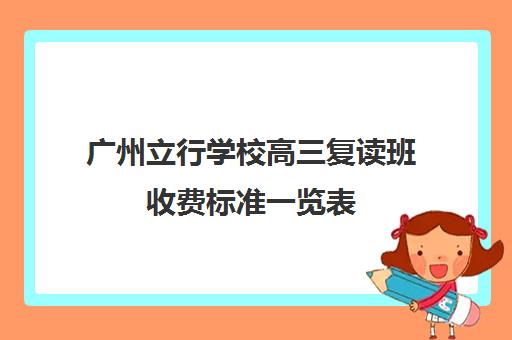 广州立行学校高三复读班收费标准一览表